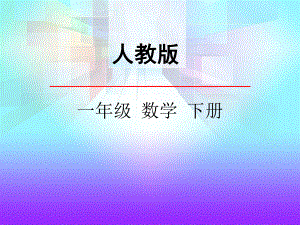 人教版

一年级 数学 下册